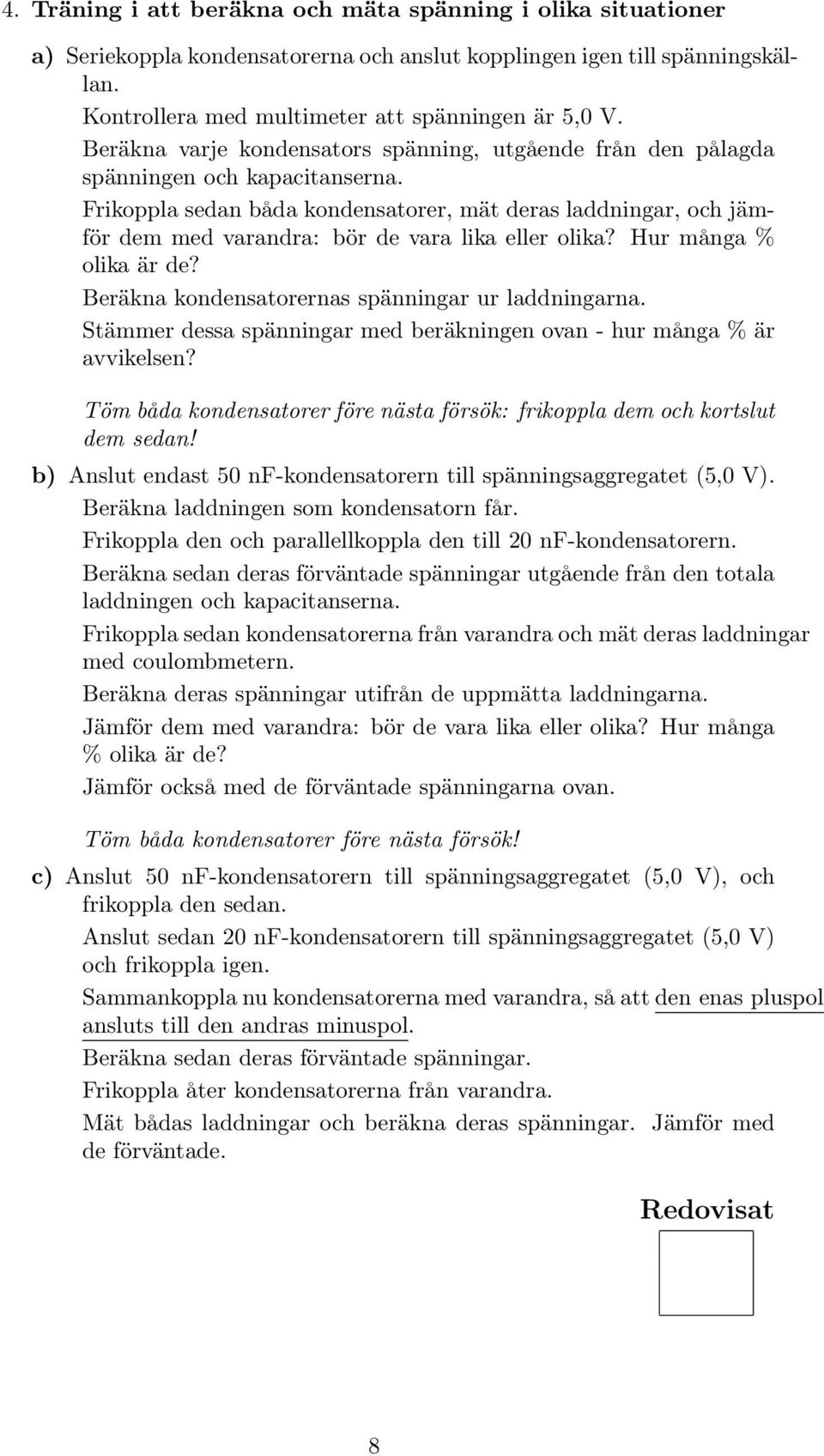 4. Träning i att beräkna och mäta spänning i olika situationer

a) Seriekoppla kondensatorerna och anslut kopplingen igen till spänningskällan.

Kontrollera med multimeter att spänningen är 5,0 V.

Beräkna varje kondensators spänning, utgående från den pålagda spänningen och kapacitanserna.

Frikoppla sedan båda kondensatorer, mät deras laddningar, och jämför dem med varandra: bör de vara lika eller olika? Hur många % olika är de?

Beräkna kondensatorernas spänningar ur laddningarna.

Stämmer dessa spänningar med beräkningen ovan - hur många % är avvikelsen?

Töm båda kondensatorer före nästa försök: frikoppla dem och kortslut dem sedan!

b) Anslut endast 50 nF-kondensatorern till spänningsaggregatet (5,0 V).

Beräkna laddningen som kondensatorn får.

Frikoppla den och parallellkoppla den till 20 nF-kondensatorern.

Beräkna sedan deras förväntade spänningar utgående från den totala laddningen och kapacitanserna.

Frikoppla sedan kondensatorerna från varandra och mät deras laddningar med coulombmetern.

Beräkna deras spänningar utifrån de uppmätta laddningarna.

Jämför dem med varandra: bör de vara lika eller olika? Hur många % olika är de?

Jämför också med de förväntade spänningarna ovan.

Töm båda kondensatorer före nästa försök!

c) Anslut 50 nF-kondensatorern till spänningsaggregatet (5,0 V), och frikoppla den sedan.

Anslut sedan 20 nF-kondensatorern till spänningsaggregatet (5,0 V) och frikoppla igen.

Sammankoppla nu kondensatorerna med varandra, så att den enas pluspol ansluts till den andras minuspol.

Beräkna sedan deras förväntade spänningar.

Frikoppla åter kondensatorerna från varandra.

Mät bådas laddningar och beräkna deras spänningar. Jämför med de förväntade.

Redovisat

8